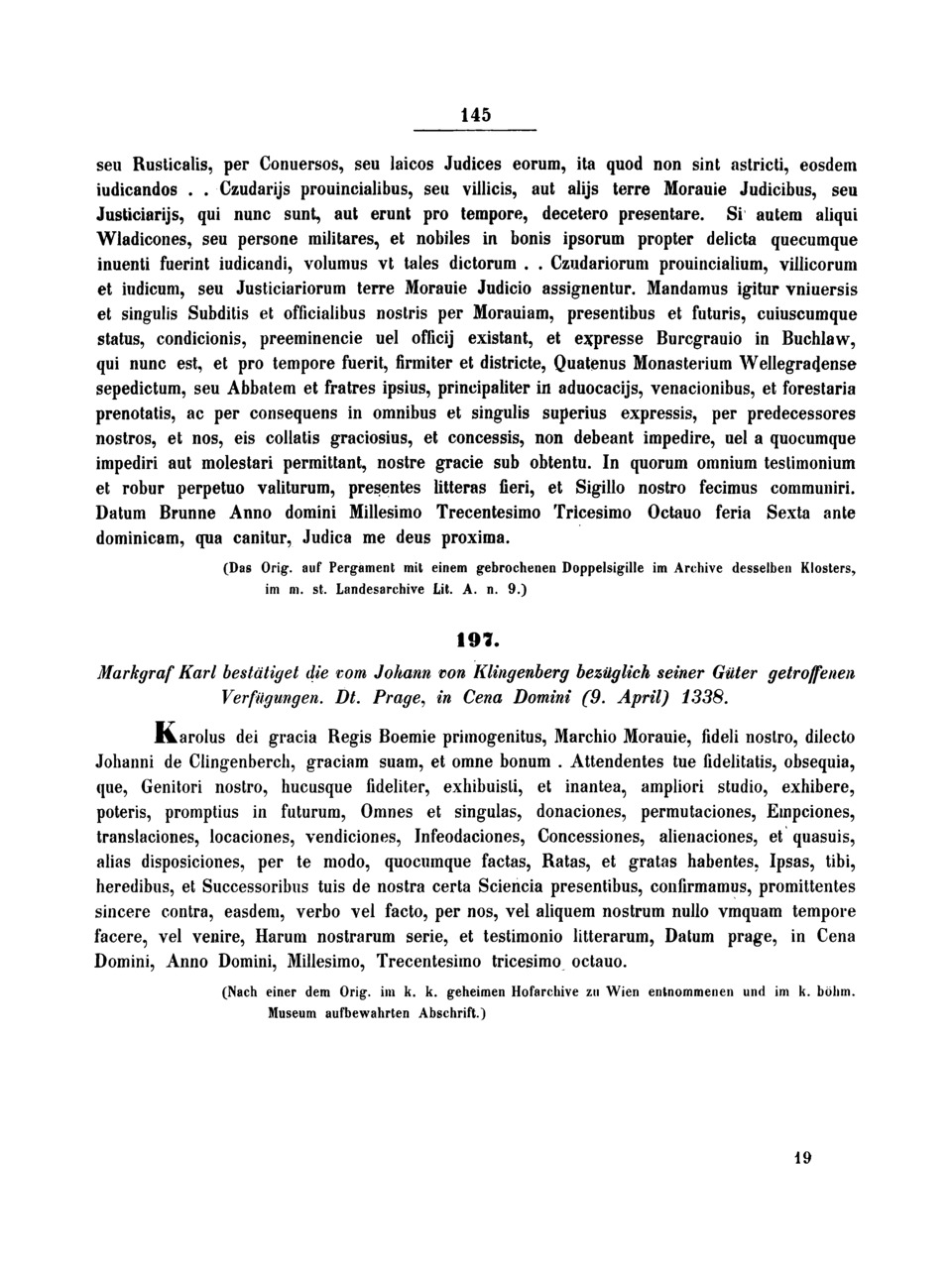 145

seu Rusticalis, per Conuersos, seu laicos Judices eorum, ita quod non sint astricti, eosdem iudicandos . . Czudarijs prouincialibus, seu villicis, aut alijs terre Morauie Judicibus, seu Justiciarijs, qui nunc sunt, aut erunt pro tempore, decetero presentare. Si autem aliqui Wladicones, seu persone militares, et nobiles in bonis ipsorum propter delicta quecumque inuenti fuerint iudicandi, volumus vt tales dictorum . . Czudariorum prouincialium, villicorum et iudicum, seu Justiciariorum terre Morauie Judicio assignentur. Mandamus igitur vniuersis et singulis Subditis et officialibus nostris per Morauiam, presentibus et futuris, cuiuscumque status, condicionis, preeminencie uel officij existant, et expresse Burcgrauio in Buchlaw, qui nunc est, et pro tempore fuerit, firmiter et districte, Quatenus Monasterium Wellegradense sepedictum, seu Abbatem et fratres ipsius, principaliter in aduocacijs, venacionibus, et forestaria prenotatis, ac per consequens in omnibus et singulis superius expressis, per predecessores nostros, et nos, eis collatis graciosius, et concessis, non debeant impedire, uel a quocumque impediri aut molestari permittant, nostre gracie sub obtentu. In quorum omnium testimonium et robur perpetuo valiturum, presentes litteras fieri, et Sigillo nostro fecimus communiri. Datum Brunne Anno domini Millesimo Trecentesimo Tricesimo Octauo feria Sexta ante dominicam, qua canitur, Judica me deus proxima.

(Das Orig. auf Pergament mit einem gebrochenen Doppelsigille im Archive desselben Klosters, im m. st. Landesarchive Lit. A. n. 9.)

197.

Markgraf Karl bestätiget die vom Johann von Klingenberg bezüglich seiner Güter getroffenen Verfügungen. Dt. Prage, in Cena Domini (9. April) 1338.

Karolus dei gracia Regis Boemie primogenitus, Marchio Morauie, fideli nostro, dilecto Johanni de Clingenberch, graciam suam, et omne bonum . Attendentes tue fidelitatis, obsequia, que, Genitori nostro, hucusque fideliter, exhibuisti, et inantea, ampliori studio, exhibere, poteris, promptius in futurum, Omnes et singulas, donaciones, permutaciones, Empciones, translaciones, locaciones, vendiciones, Infeodaciones, Concessiones, alienaciones, et quasuis, alias disposiciones, per te modo, quocumque factas, Ratas, et gratas habentes, Ipsas, tibi, heredibus, et Successoribus tuis de nostra certa Sciencia presentibus, confirmamus, promittentes sincere contra, easdem, verbo vel facto, per nos, vel aliquem nostrum nullo vmquam tempore facere, vel venire, Harum nostrarum serie, et testimonio litterarum, Datum prage, in Cena Domini, Anno Domini, Millesimo, Trecentesimo tricesimo octauo.

(Nach einer dem Orig. im k. k. geheimen Hofarchive zu Wien entnommenen und im k. böhm. Museum aufbewahrten Abschrift.)

19